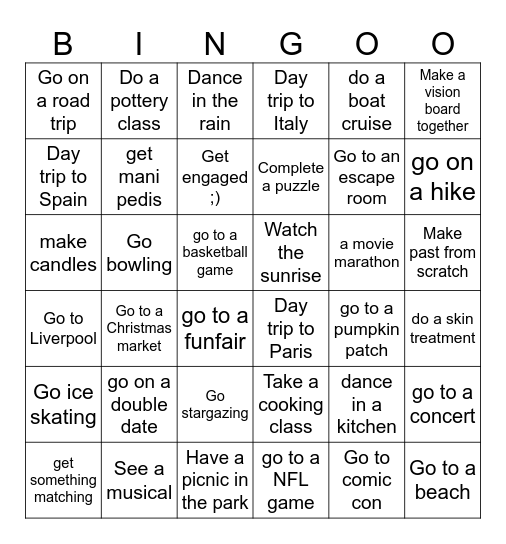 | B | I | N | G | O | O |
|---|---|---|---|---|---|
| Go on a road trip | Do a pottery class | Dance in the rain | Day trip to Italy | do a boat cruise | Make a vision board together |
| Day trip to Spain | get mani pedis | Get engaged ;) | Complete a puzzle | Go to an escape room | go on a hike |
| make candles | Go bowling | go to a basketball game | Watch the sunrise | a movie marathon | Make past from scratch |
| Go to Liverpool | Go to a Christmas market | go to a funfair | Day trip to Paris | go to a pumpkin patch | do a skin treatment |
| Go ice skating | go on a double date | Go stargazing | Take a cooking class | dance in a kitchen | go to a concert |
| get something matching | See a musical | Have a picnic in the park | go to a NFL game | Go to comic con | Go to a beach |